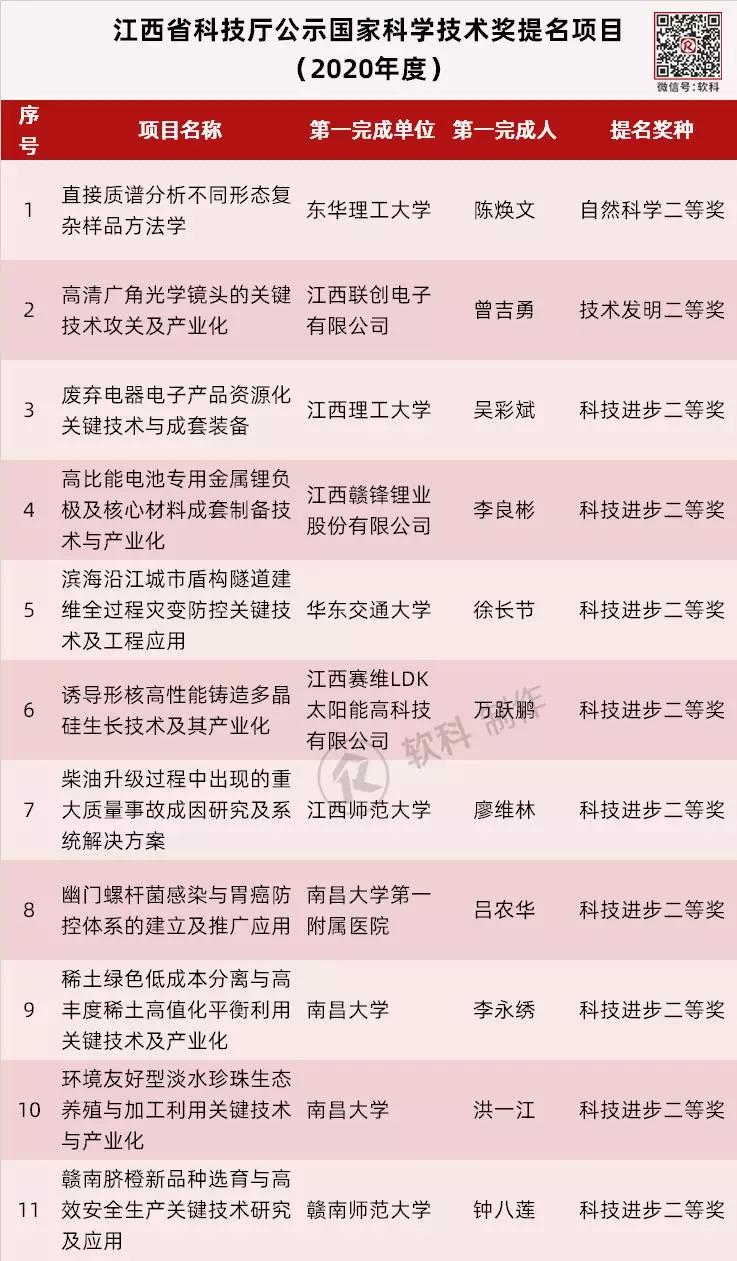 江西省科技厅公示国家科学技术奖提名项目
（2020年度）

微信号：软科

| 序号 | 项目名称 | 第一完成单位 | 第一完成人 | 提名奖种 |
|---|---|---|---|---|
| 1 | 直接质谱分析不同形态复杂样品方法学 | 东华理工大学 | 陈焕文 | 自然科学二等奖 |
| 2 | 高清广角光学镜头的关键技术攻关及产业化 | 江西联创电子有限公司 | 曾吉勇 | 技术发明二等奖 |
| 3 | 废弃电器电子产品资源化关键技术与成套装备 | 江西理工大学 | 吴彩斌 | 科技进步二等奖 |
| 4 | 高比能电池专用金属锂负极及核心材料成套制备技术与产业化 | 江西赣锋锂业股份有限公司 | 李良彬 | 科技进步二等奖 |
| 5 | 滨海沿江城市盾构隧道建维全过程灾变防控关键技术及工程应用 | 华东交通大学 | 徐长节 | 科技进步二等奖 |
| 6 | 诱导形核高性能铸造多晶硅生长技术及其产业化 | 江西赛维LDK太阳能高科技有限公司 | 万跃鹏 | 科技进步二等奖 |
| 7 | 柴油升级过程中出现的重大质量事故成因研究及系统解决方案 | 江西师范大学 | 廖维林 | 科技进步二等奖 |
| 8 | 幽门螺杆菌感染与胃癌防控体系的建立及推广应用 | 南昌大学第一附属医院 | 吕农华 | 科技进步二等奖 |
| 9 | 稀土绿色低成本分离与高丰度稀土高值化平衡利用关键技术及产业化 | 南昌大学 | 李永绣 | 科技进步二等奖 |
| 10 | 环境友好型淡水珍珠生态养殖与加工利用关键技术与产业化 | 南昌大学 | 洪一江 | 科技进步二等奖 |
| 11 | 赣南脐橙新品种选育与高效安全生产关键技术研究及应用 | 赣南师范大学 | 钟八莲 | 科技进步二等奖 |

软科 制作